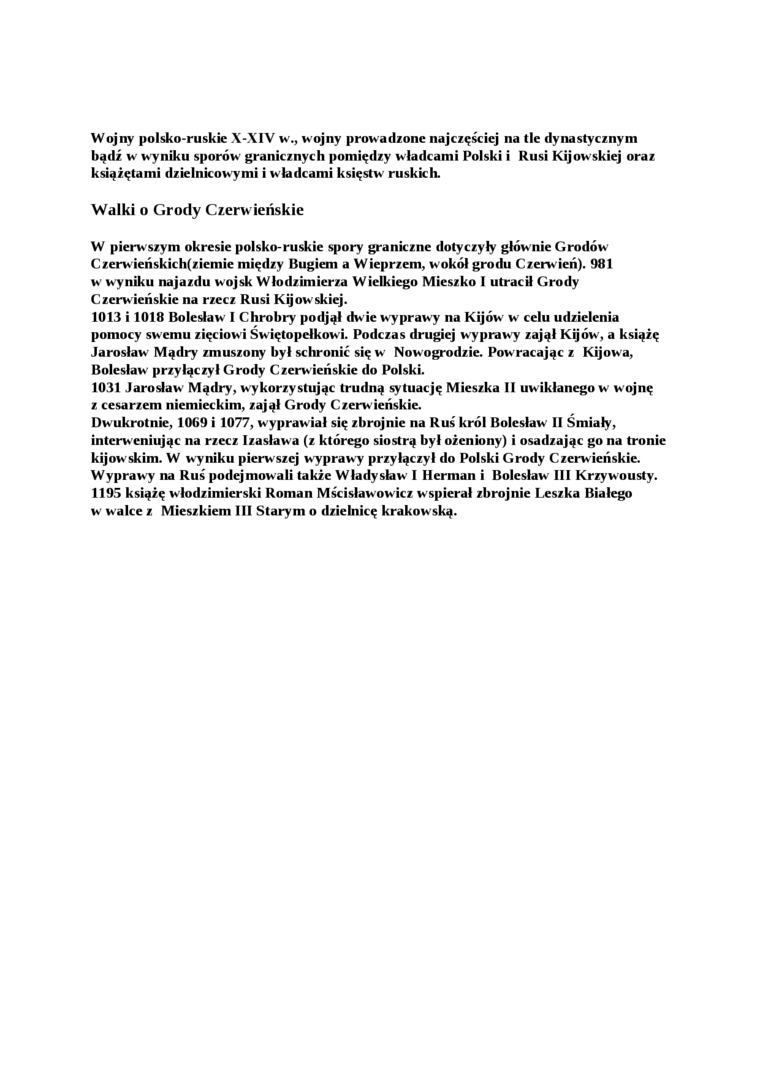 Wojny polsko-ruskie X-XIV w., wojny prowadzone najczęściej na tle dynastycznym bądź w wyniku sporów granicznych pomiędzy władcami Polski i Rusi Kijowskiej oraz książętami dzielnicowymi i władcami księstw ruskich.

Walki o Grody Czerwieńskie

W pierwszym okresie polsko-ruskie spory graniczne dotyczyły głównie Grodów Czerwieńskich(ziemie między Bugiem a Wieprzem, wokół grodu Czerwień). 981 w wyniku najazdu wojsk Włodzimierza Wielkiego Mieszko I utracił Grody Czerwieńskie na rzecz Rusi Kijowskiej.
1013 i 1018 Bolesław I Chrobry podjął dwie wyprawy na Kijów w celu udzielenia pomocy swemu zięciowi Świętopełkowi. Podczas drugiej wyprawy zajął Kijów, a książę Jarosław Mądry zmuszony był schronić się w Nowogrodzie. Powracając z Kijowa, Bolesław przyłączył Grody Czerwieńskie do Polski.
1031 Jarosław Mądry, wykorzystując trudną sytuację Mieszka II uwikłanego w wojnę z cesarzem niemieckim, zajął Grody Czerwieńskie.
Dwukrotnie, 1069 i 1077, wyprawiał się zbrojnie na Ruś król Bolesław II Śmiały, interweniując na rzecz Izasława (z którego siostrą był ożeniony) i osadzając go na tronie kijowskim. W wyniku pierwszej wyprawy przyłączył do Polski Grody Czerwieńskie.
Wyprawy na Ruś podejmowali także Władysław I Herman i Bolesław III Krzywousty.
1195 książę włodzimierski Roman Mścisławowicz wspierał zbrojnie Leszka Białego w walce z Mieszkiem III Starym o dzielnicę krakowską.